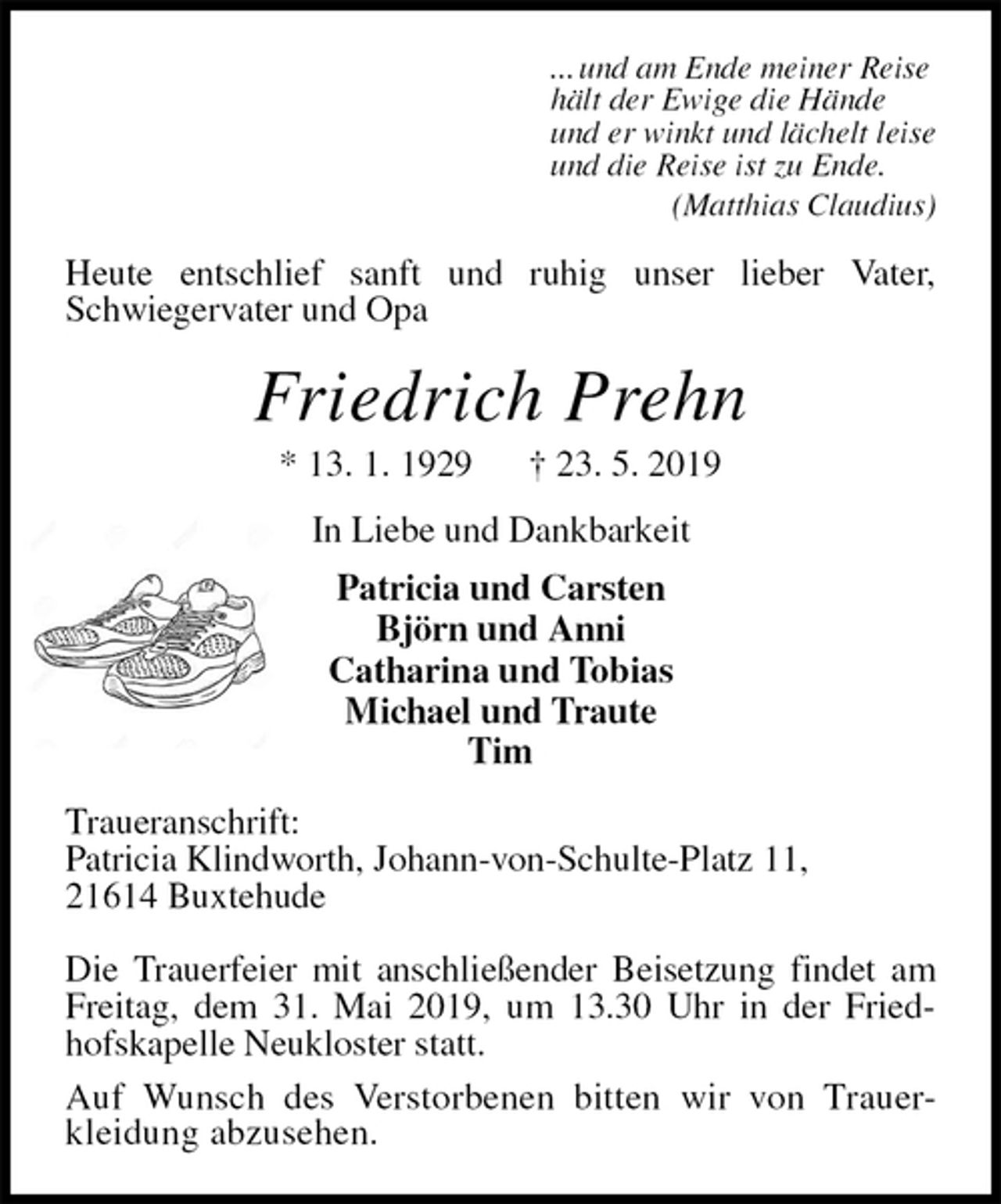 ...und am Ende meiner Reise
hält der Ewige die Hände
und er winkt und lächelt leise
und die Reise ist zu Ende.
(Matthias Claudius)

Heute entschlief sanft und ruhig unser lieber Vater, Schwiegervater und Opa

Friedrich Prehn

* 13. 1. 1929 † 23. 5. 2019

In Liebe und Dankbarkeit

Patricia und Carsten
Björn und Anni
Catharina und Tobias
Michael und Traute
Tim

Traueranschrift:
Patricia Klindworth, Johann-von-Schulte-Platz 11,
21614 Buxtehude

Die Trauerfeier mit anschließender Beisetzung findet am Freitag, dem 31. Mai 2019, um 13.30 Uhr in der Friedhofskapelle Neukloster statt.

Auf Wunsch des Verstorbenen bitten wir von Trauerkleidung abzusehen.